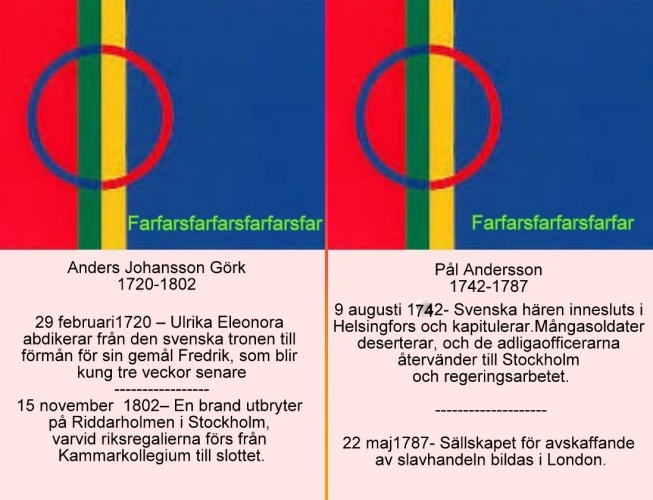 Farfarsfarfarsfarfarsfar

Anders Johansson Görk
1720-1802

29 februari1720 – Ulrika Eleonora abdikerar från den svenska tronen till förmån för sin gemål Fredrik, som blir kung tre veckor senare
-----------------
15 november 1802– En brand utbryter på Riddarholmen i Stockholm, varvid riksregalierna förs från Kammarkollegium till slottet.

Farfarsfarfarsfarfar

Pål Andersson
1742-1787

9 augusti 1742- Svenska hären innesluts i Helsingfors och kapitulerar.Mångasoldater deserterar, och de adligaofficerarna återvänder till Stockholm och regeringsarbetet.

--------------------

22 maj1787- Sällskapet för avskaffande av slavhandeln bildas i London.